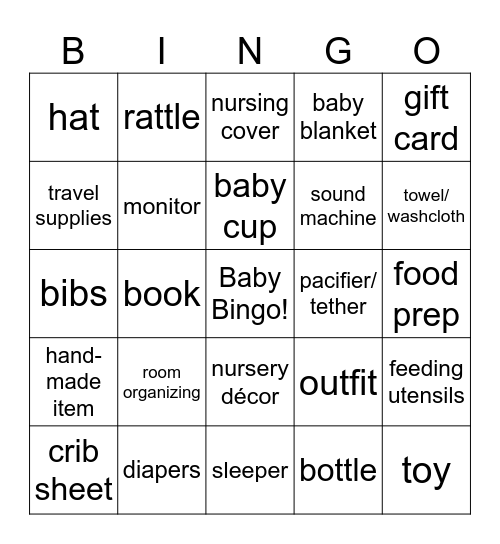 | B | I | N | G | O |
|---|---|---|---|---|
| hat | rattle | nursing cover | baby blanket | gift card |
| travel supplies | monitor | baby cup | sound machine | towel/ washcloth |
| bibs | book | Baby Bingo! | pacifier/ tether | food prep |
| hand-made item | room organizing | nursery décor | outfit | feeding utensils |
| crib sheet | diapers | sleeper | bottle | toy |